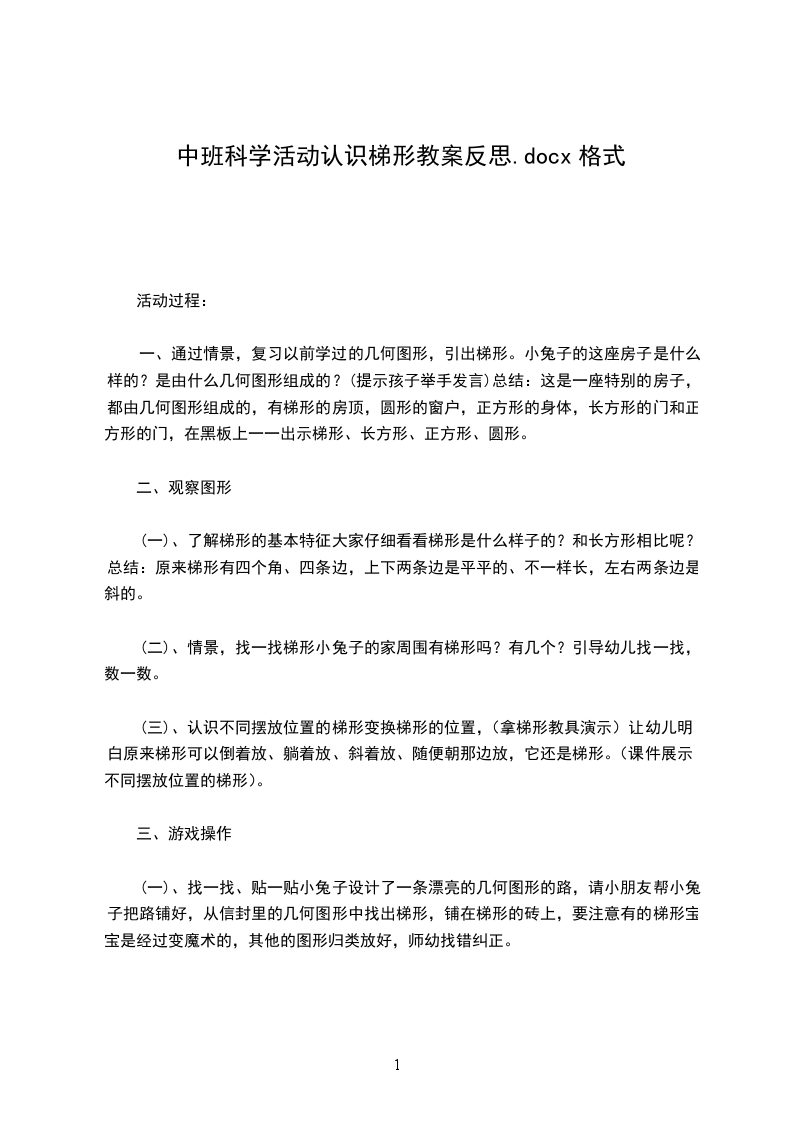 中班科学活动认识梯形教案反思.docx 格式

活动过程：

一、通过情景，复习以前学过的几何图形，引出梯形。小兔子的这座房子是什么样的？是由什么几何图形组成的？(提示孩子举手发言)总结：这是一座特别的房子，都由几何图形组成的，有梯形的房顶，圆形的窗户，正方形的身体，长方形的门和正方形的门，在黑板上一一出示梯形、长方形、正方形、圆形。

二、观察图形

(一)、了解梯形的基本特征大家仔细看看梯形是什么样子的？和长方形相比呢？总结：原来梯形有四个角、四条边，上下两条边是平平的、不一样长，左右两条边是斜的。

(二)、情景，找一找梯形小兔子的家周围有梯形吗？有几个？引导幼儿找一找，数一数。

(三)、认识不同摆放位置的梯形变换梯形的位置，(拿梯形教具演示）让幼儿明白原来梯形可以倒着放、躺着放、斜着放、随便朝那边放，它还是梯形。(课件展示不同摆放位置的梯形)。

三、游戏操作

(一)、找一找、贴一贴小兔子设计了一条漂亮的几何图形的路，请小朋友帮小兔子把路铺好，从信封里的几何图形中找出梯形，铺在梯形的砖上，要注意有的梯形宝宝是经过变魔术的，其他的图形归类放好，师幼找错纠正。

1